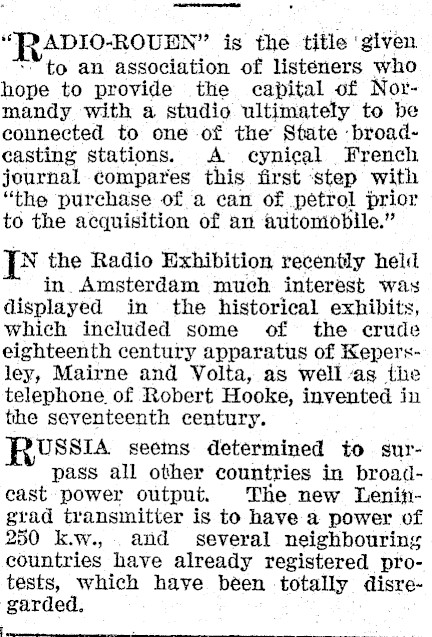 "RADIO-ROUEN" is the title given to an association of listeners who hope to provide the capital of Normandy with a studio ultimately to be connected to one of the State broadcasting stations. A cynical French journal compares this first step with "the purchase of a can of petrol prior to the acquisition of an automobile."

IN the Radio Exhibition recently held in Amsterdam much interest was displayed in the historical exhibits, which included some of the crude eighteenth century apparatus of Kepersley, Mairne and Volta, as well as the telephone of Robert Hooke, invented in the seventeenth century.

RUSSIA seems determined to surpass all other countries in broadcast power output. The new Leningrad transmitter is to have a power of 250 k.w., and several neighbouring countries have already registered protests, which have been totally disregarded.